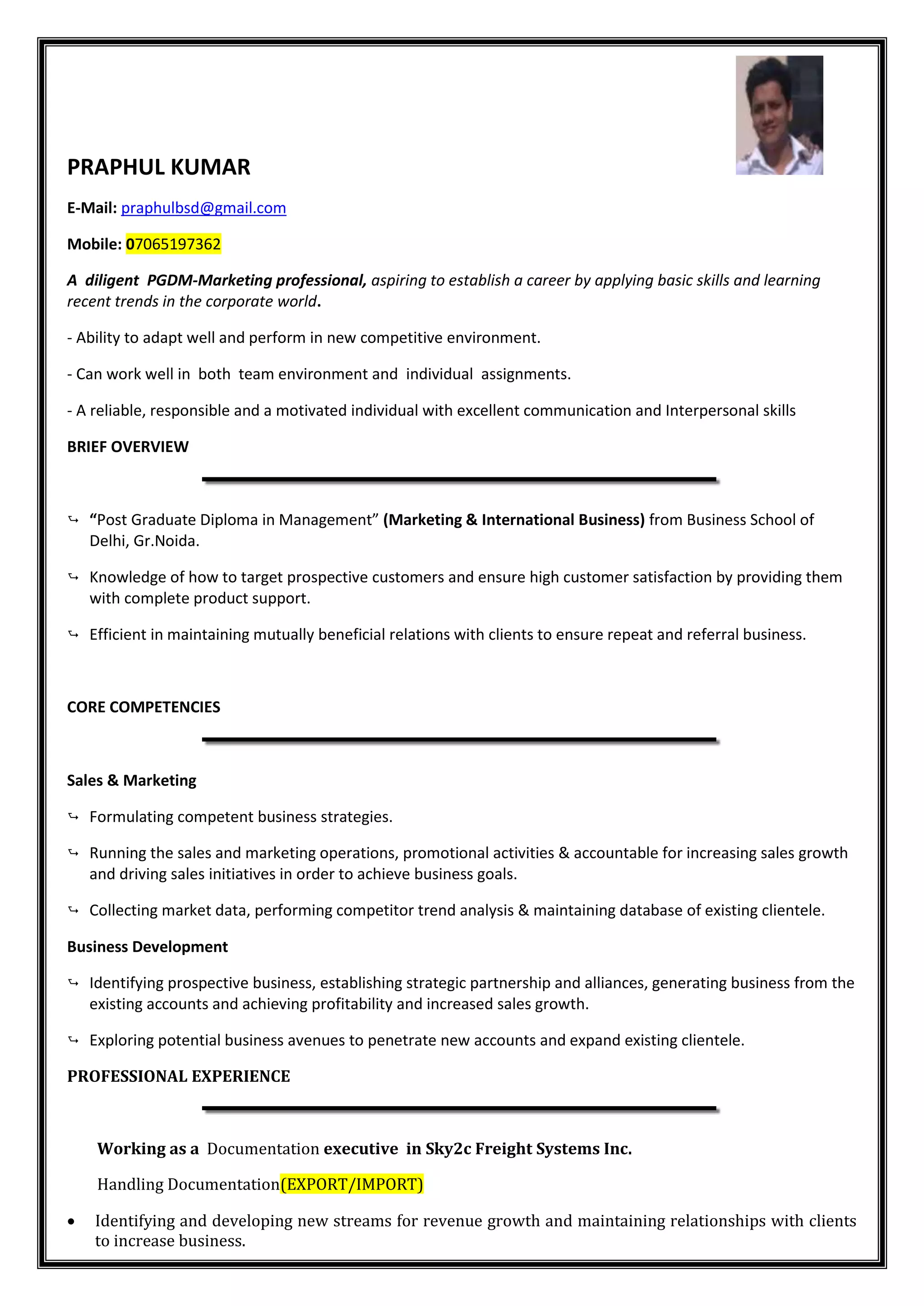 PRAPHUL KUMAR

E-Mail: praphulbsd@gmail.com

Mobile: 07065197362

A diligent PGDM-Marketing professional, aspiring to establish a career by applying basic skills and learning recent trends in the corporate world.

- Ability to adapt well and perform in new competitive environment.

- Can work well in both team environment and individual assignments.

- A reliable, responsible and a motivated individual with excellent communication and Interpersonal skills

BRIEF OVERVIEW

“Post Graduate Diploma in Management” (Marketing & International Business) from Business School of Delhi, Gr.Noida.

Knowledge of how to target prospective customers and ensure high customer satisfaction by providing them with complete product support.

Efficient in maintaining mutually beneficial relations with clients to ensure repeat and referral business.

CORE COMPETENCIES

Sales & Marketing

Formulating competent business strategies.

Running the sales and marketing operations, promotional activities & accountable for increasing sales growth and driving sales initiatives in order to achieve business goals.

Collecting market data, performing competitor trend analysis & maintaining database of existing clientele.

Business Development

Identifying prospective business, establishing strategic partnership and alliances, generating business from the existing accounts and achieving profitability and increased sales growth.

Exploring potential business avenues to penetrate new accounts and expand existing clientele.

PROFESSIONAL EXPERIENCE

Working as a Documentation executive in Sky2c Freight Systems Inc.

Handling Documentation(EXPORT/IMPORT)

• Identifying and developing new streams for revenue growth and maintaining relationships with clients to increase business.